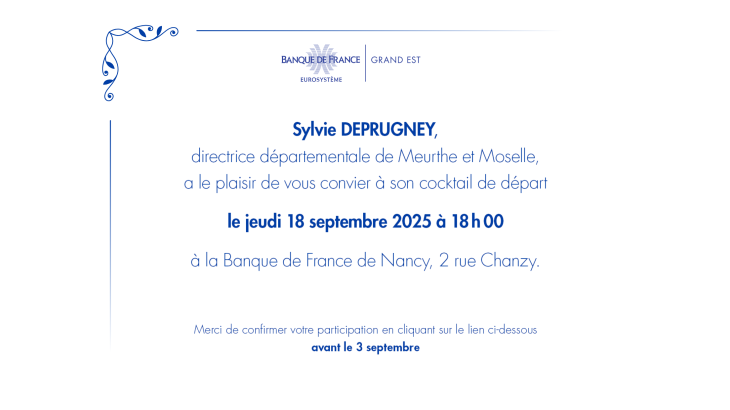 BANQUE DE FRANCE
EUROSYSTÈME
GRAND EST

Sylvie DEPRUGNEY,
directrice départementale de Meurthe et Moselle,
a le plaisir de vous convier à son cocktail de départ

le jeudi 18 septembre 2025 à 18 h 00

à la Banque de France de Nancy, 2 rue Chanzy.

Merci de confirmer votre participation en cliquant sur le lien ci-dessous
avant le 3 septembre